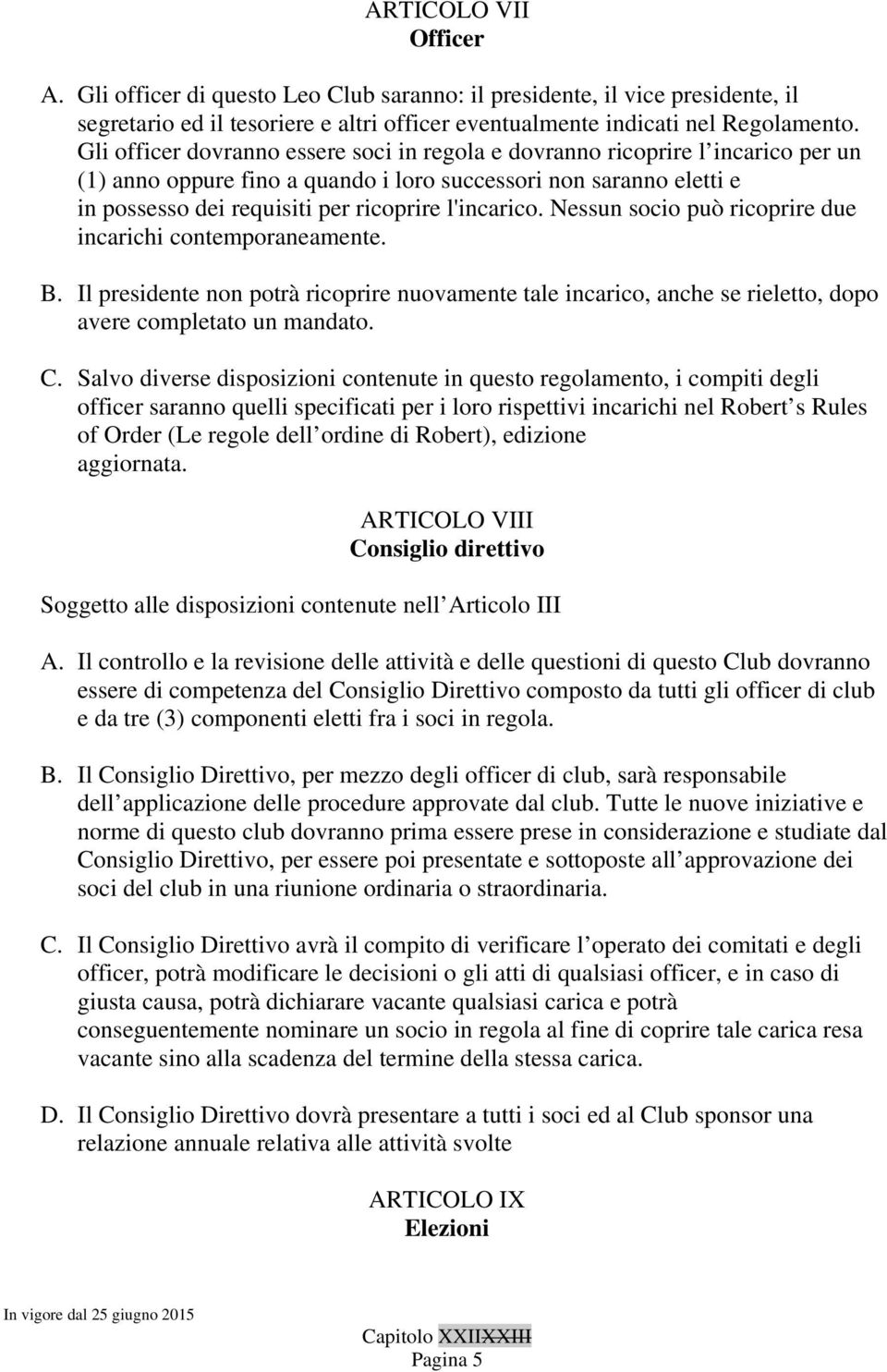 ARTICOLO VII
Officer

A. Gli officer di questo Leo Club saranno: il presidente, il vice presidente, il segretario ed il tesoriere e altri officer eventualmente indicati nel Regolamento. Gli officer dovranno essere soci in regola e dovranno ricoprire l incarico per un (1) anno oppure fino a quando i loro successori non saranno eletti e in possesso dei requisiti per ricoprire l'incarico. Nessun socio può ricoprire due incarichi contemporaneamente.

B. Il presidente non potrà ricoprire nuovamente tale incarico, anche se rieletto, dopo avere completato un mandato.

C. Salvo diverse disposizioni contenute in questo regolamento, i compiti degli officer saranno quelli specificati per i loro rispettivi incarichi nel Robert s Rules of Order (Le regole dell ordine di Robert), edizione aggiornata.

ARTICOLO VIII
Consiglio direttivo

Soggetto alle disposizioni contenute nell Articolo III

A. Il controllo e la revisione delle attività e delle questioni di questo Club dovranno essere di competenza del Consiglio Direttivo composto da tutti gli officer di club e da tre (3) componenti eletti fra i soci in regola.

B. Il Consiglio Direttivo, per mezzo degli officer di club, sarà responsabile dell applicazione delle procedure approvate dal club. Tutte le nuove iniziative e norme di questo club dovranno prima essere prese in considerazione e studiate dal Consiglio Direttivo, per essere poi presentate e sottoposte all approvazione dei soci del club in una riunione ordinaria o straordinaria.

C. Il Consiglio Direttivo avrà il compito di verificare l operato dei comitati e degli officer, potrà modificare le decisioni o gli atti di qualsiasi officer, e in caso di giusta causa, potrà dichiarare vacante qualsiasi carica e potrà conseguentemente nominare un socio in regola al fine di coprire tale carica resa vacante sino alla scadenza del termine della stessa carica.

D. Il Consiglio Direttivo dovrà presentare a tutti i soci ed al Club sponsor una relazione annuale relativa alle attività svolte

ARTICOLO IX
Elezioni

In vigore dal 25 giugno 2015

Capitolo XXIIXXIII
Pagina 5